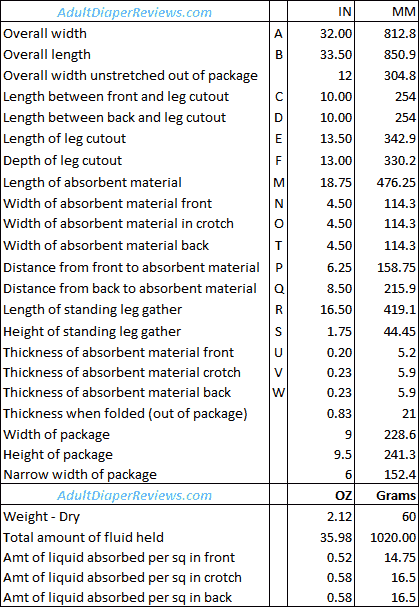 | AdultDiaperReviews.com | | IN | MM |
|---|---|---|---|
| Overall width | A | 32.00 | 812.8 |
| Overall length | B | 33.50 | 850.9 |
| Overall width unstretched out of package | | 12 | 304.8 |
| Length between front and leg cutout | C | 10.00 | 254 |
| Length between back and leg cutout | D | 10.00 | 254 |
| Length of leg cutout | E | 13.50 | 342.9 |
| Depth of leg cutout | F | 13.00 | 330.2 |
| Length of absorbent material | M | 18.75 | 476.25 |
| Width of absorbent material front | N | 4.50 | 114.3 |
| Width of absorbent material in crotch | O | 4.50 | 114.3 |
| Width of absorbent material back | T | 4.50 | 114.3 |
| Distance from front to absorbent material | P | 6.25 | 158.75 |
| Distance from back to absorbent material | Q | 8.50 | 215.9 |
| Length of standing leg gather | R | 16.50 | 419.1 |
| Height of standing leg gather | S | 1.75 | 44.45 |
| Thickness of absorbent material front | U | 0.20 | 5.2 |
| Thickness of absorbent material crotch | V | 0.23 | 5.9 |
| Thickness of absorbent material back | W | 0.23 | 5.9 |
| Thickness when folded (out of package) | | 0.83 | 21 |
| Width of package | | 9 | 228.6 |
| Height of package | | 9.5 | 241.3 |
| Narrow width of package | | 6 | 152.4 |
| AdultDiaperReviews.com | | OZ | Grams |
| Weight - Dry | | 2.12 | 60 |
| Total amount of fluid held | | 35.98 | 1020.00 |
| Amt of liquid absorbed per sq in front | | 0.52 | 14.75 |
| Amt of liquid absorbed per sq in crotch | | 0.58 | 16.5 |
| Amt of liquid absorbed per sq in back | | 0.58 | 16.5 |